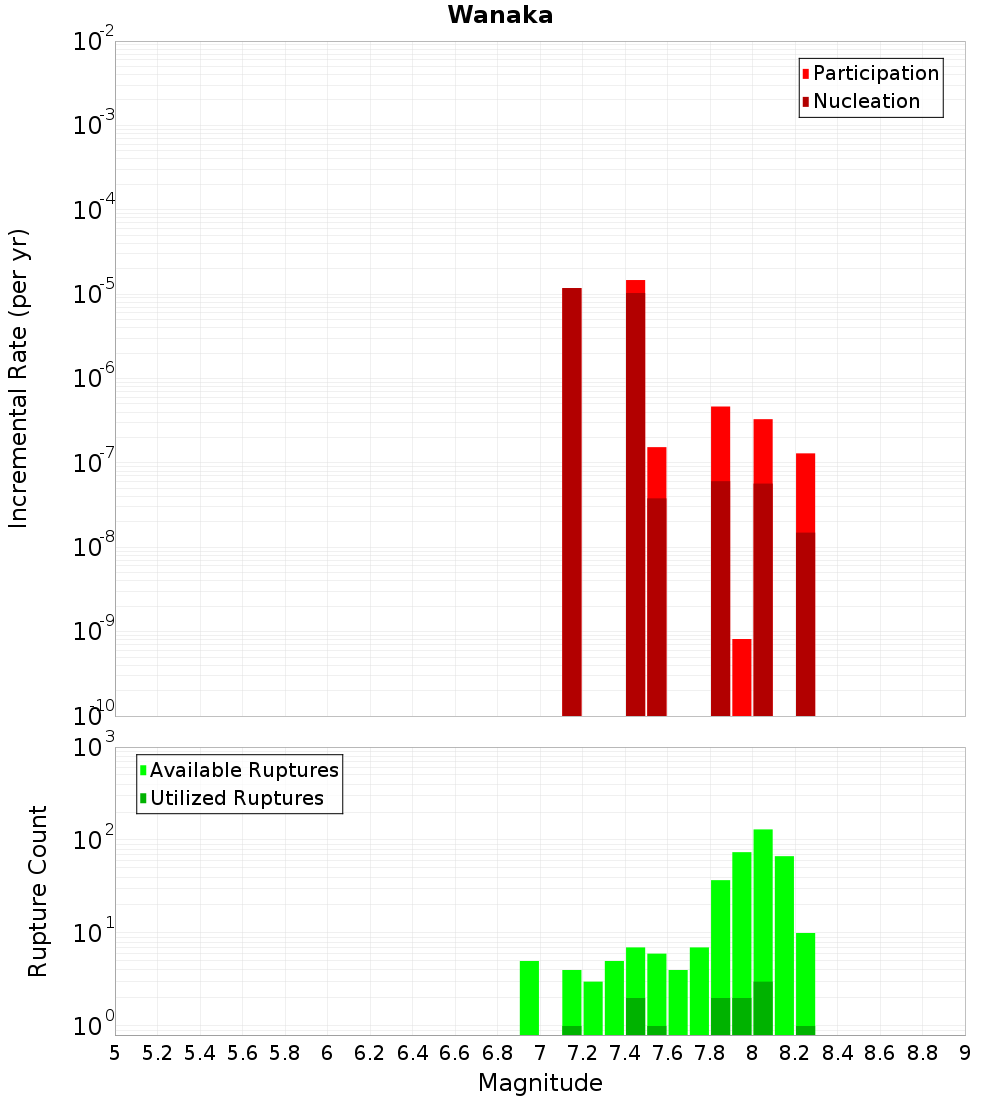 Wanaka

Participation
Nucleation

Incremental Rate (per yr)

$10^{-2}$
$10^{-3}$
$10^{-4}$
$10^{-5}$
$10^{-6}$
$10^{-7}$
$10^{-8}$
$10^{-9}$
$10^{-10}$

Available Ruptures
Utilized Ruptures

Rupture Count

$10^{3}$
$10^{2}$
$10^{1}$
$10^{0}$

5 5.2 5.4 5.6 5.8 6 6.2 6.4 6.6 6.8 7 7.2 7.4 7.6 7.8 8 8.2 8.4 8.6 8.8 9

Magnitude